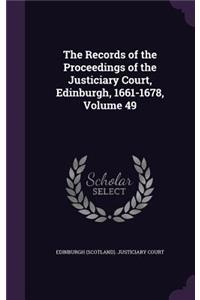 The Records of the Proceedings of the Justiciary Court, Edinburgh, 1661-1678, Volume 49

Scholar
SELECT

EDINBURGH (SCOTLAND). JUSTICIARY COURT